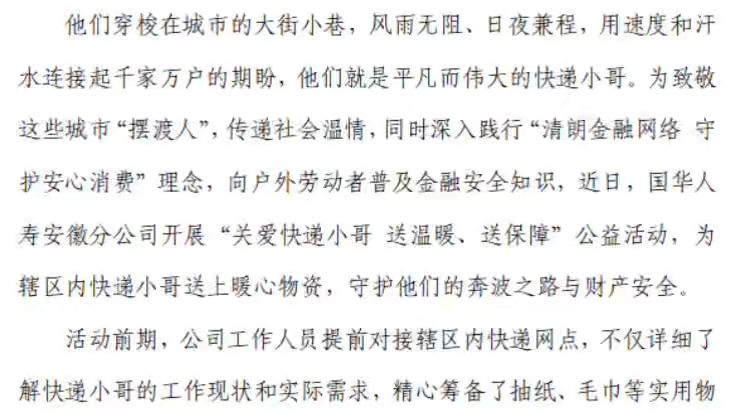 他们穿梭在城市的大街小巷，风雨无阻、日夜兼程，用速度和汗水连接起千家万户的期盼，他们就是平凡而伟大的快递小哥。为致敬这些城市“摆渡人”，传递社会温情，同时深入践行“清朗金融网络 守护安心消费”理念，向户外劳动者普及金融安全知识，近日，国华人寿安徽分公司开展“关爱快递小哥 送温暖、送保障”公益活动，为辖区内快递小哥送上暖心物资，守护他们的奔波之路与财产安全。

活动前期，公司工作人员提前对接辖区内快递网点，不仅详细了解快递小哥的工作现状和实际需求，精心筹备了抽纸、毛巾等实用物